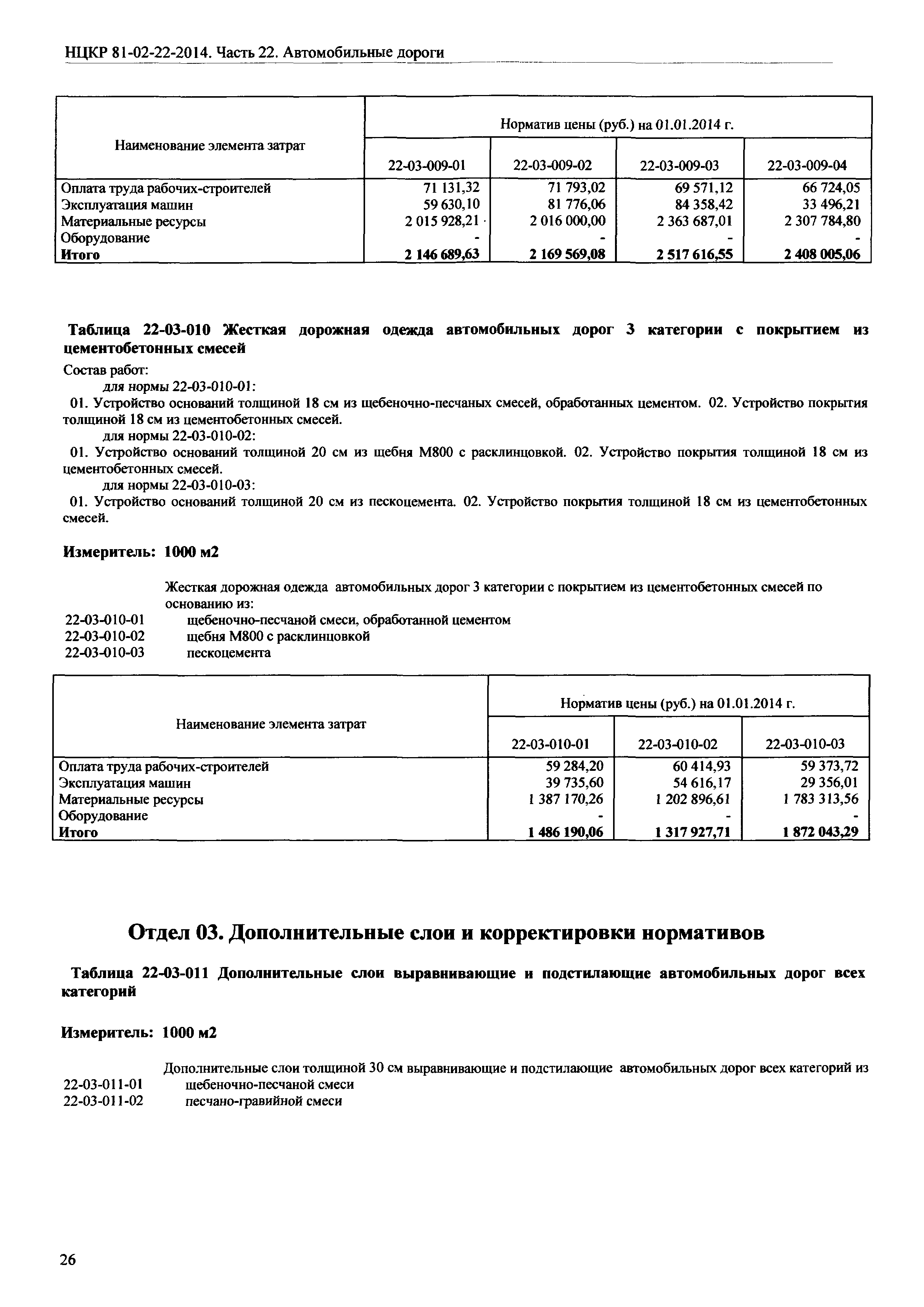 НЦКР 81-02-22-2014. Часть 22. Автомобильные дороги

| Наименование элемента затрат | Норматив цены (руб.) на 01.01.2014 г. | | | |
|---|---|---|---|---|
| | 22-03-009-01 | 22-03-009-02 | 22-03-009-03 | 22-03-009-04 |
| Оплата труда рабочих-строителей | 71 131,32 | 71 793,02 | 69 571,12 | 66 724,05 |
| Эксплуатация машин | 59 630,10 | 81 776,06 | 84 358,42 | 33 496,21 |
| Материальные ресурсы | 2 015 928,21 | 2 016 000,00 | 2 363 687,01 | 2 307 784,80 |
| Оборудование | - | - | - | - |
| **Итого** | **2 146 689,63** | **2 169 569,08** | **2 517 616,55** | **2 408 005,06** |

**Таблица 22-03-010 Жесткая дорожная одежда автомобильных дорог 3 категории с покрытием из цементобетонных смесей**

Состав работ:

для нормы 22-03-010-01:

01. Устройство оснований толщиной 18 см из щебеночно-песчаных смесей, обработанных цементом. 02. Устройство покрытия толщиной 18 см из цементобетонных смесей.

для нормы 22-03-010-02:

01. Устройство оснований толщиной 20 см из щебня М800 с расклинцовкой. 02. Устройство покрытия толщиной 18 см из цементобетонных смесей.

для нормы 22-03-010-03:

01. Устройство оснований толщиной 20 см из пескоцемента. 02. Устройство покрытия толщиной 18 см из цементобетонных смесей.

**Измеритель: 1000 м2**

Жесткая дорожная одежда автомобильных дорог 3 категории с покрытием из цементобетонных смесей по основанию из:
22-03-010-01 щебеночно-песчаной смеси, обработанной цементом
22-03-010-02 щебня М800 с расклинцовкой
22-03-010-03 пескоцемента

| Наименование элемента затрат | Норматив цены (руб.) на 01.01.2014 г. | | |
|---|---|---|---|
| | 22-03-010-01 | 22-03-010-02 | 22-03-010-03 |
| Оплата труда рабочих-строителей | 59 284,20 | 60 414,93 | 59 373,72 |
| Эксплуатация машин | 39 735,60 | 54 616,17 | 29 356,01 |
| Материальные ресурсы | 1 387 170,26 | 1 202 896,61 | 1 783 313,56 |
| Оборудование | - | - | - |
| **Итого** | **1 486 190,06** | **1 317 927,71** | **1 872 043,29** |

**Отдел 03. Дополнительные слои и корректировки нормативов**

**Таблица 22-03-011 Дополнительные слои выравнивающие и подстилающие автомобильных дорог всех категорий**

**Измеритель: 1000 м2**

Дополнительные слои толщиной 30 см выравнивающие и подстилающие автомобильных дорог всех категорий из
22-03-011-01 щебеночно-песчаной смеси
22-03-011-02 песчано-гравийной смеси

26